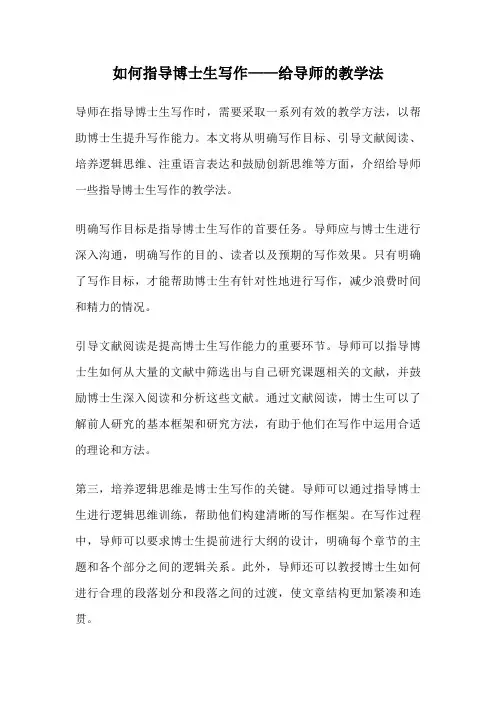 如何指导博士生写作——给导师的教学法

导师在指导博士生写作时，需要采取一系列有效的教学方法，以帮助博士生提升写作能力。本文将从明确写作目标、引导文献阅读、培养逻辑思维、注重语言表达和鼓励创新思维等方面，介绍给导师一些指导博士生写作的教学法。

明确写作目标是指导博士生写作的首要任务。导师应与博士生进行深入沟通，明确写作的目的、读者以及预期的写作效果。只有明确了写作目标，才能帮助博士生有针对性地进行写作，减少浪费时间和精力的情况。

引导文献阅读是提高博士生写作能力的重要环节。导师可以指导博士生如何从大量的文献中筛选出与自己研究课题相关的文献，并鼓励博士生深入阅读和分析这些文献。通过文献阅读，博士生可以了解前人研究的基本框架和研究方法，有助于他们在写作中运用合适的理论和方法。

第三，培养逻辑思维是博士生写作的关键。导师可以通过指导博士生进行逻辑思维训练，帮助他们构建清晰的写作框架。在写作过程中，导师可以要求博士生提前进行大纲的设计，明确每个章节的主题和各个部分之间的逻辑关系。此外，导师还可以教授博士生如何进行合理的段落划分和段落之间的过渡，使文章结构更加紧凑和连贯。